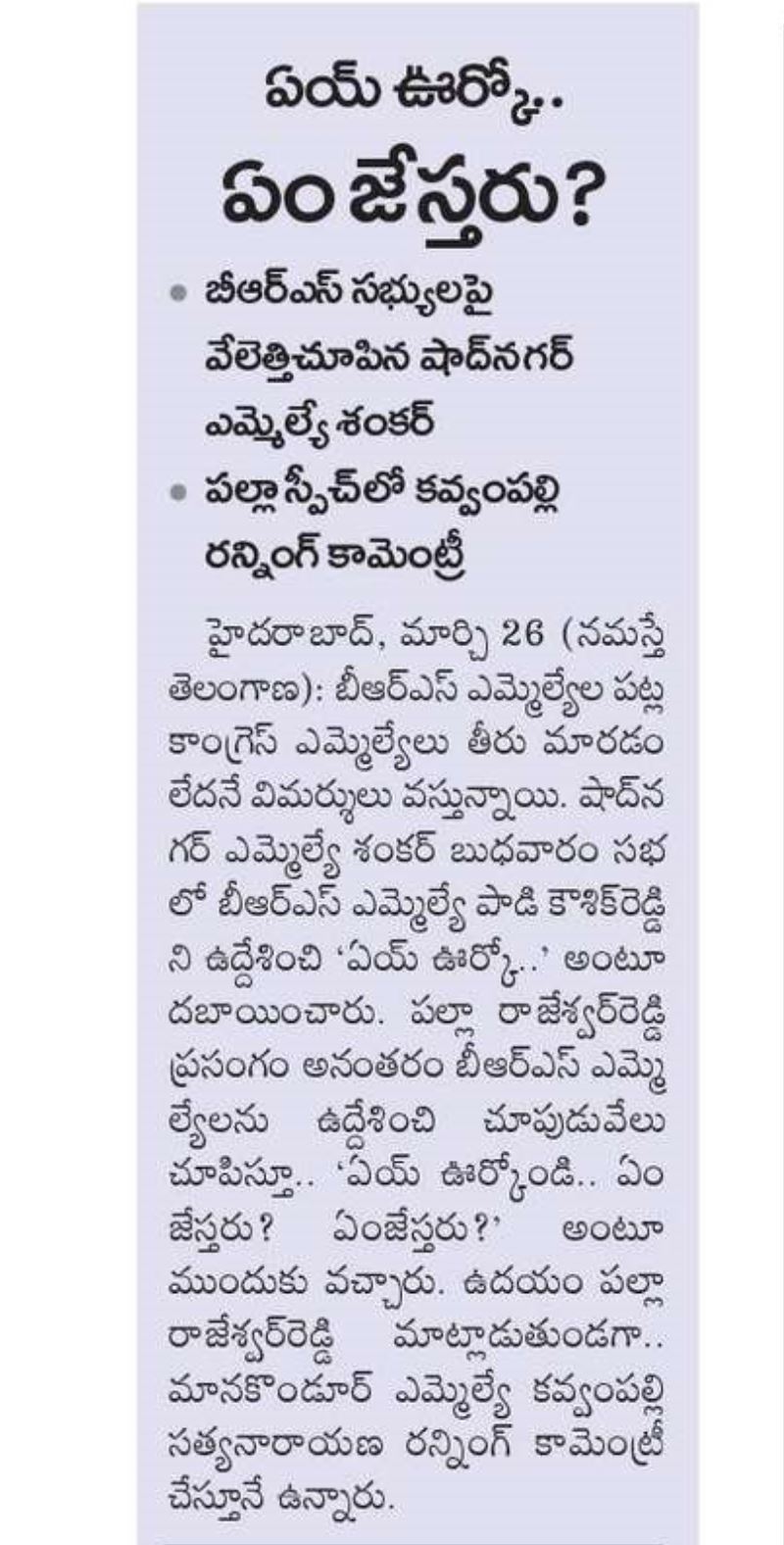 ఏయ్ ఊర్కో..
ఏం జేస్తరు?

• బీఆర్ఎస్ సభ్యులపై వేలెత్తిచూపిన షాద్‌నగర్ ఎమ్మెల్యే శంకర్
• పల్లా స్పీచ్‌లో కవ్వంపల్లి రన్నింగ్ కామెంట్రీ

హైదరాబాద్, మార్చి 26 (నమస్తే తెలంగాణ): బీఆర్ఎస్ ఎమ్మెల్యేల పట్ల కాంగ్రెస్ ఎమ్మెల్యేలు తీరు మారడం లేదనే విమర్శలు వస్తున్నాయి. షాద్‌నగర్ ఎమ్మెల్యే శంకర్ బుధవారం సభలో బీఆర్ఎస్ ఎమ్మెల్యే పాడి కౌశిక్‌రెడ్డిని ఉద్దేశించి 'ఏయ్ ఊర్కో..' అంటూ దబాయించారు. పల్లా రాజేశ్వర్‌రెడ్డి ప్రసంగం అనంతరం బీఆర్ఎస్ ఎమ్మెల్యేలను ఉద్దేశించి చూపుడువేలు చూపిస్తూ.. 'ఏయ్ ఊర్కోండి.. ఏం జేస్తరు? ఏంజేస్తరు?' అంటూ ముందుకు వచ్చారు. ఉదయం పల్లా రాజేశ్వర్‌రెడ్డి మాట్లాడుతుండగా.. మానకొండూర్ ఎమ్మెల్యే కవ్వంపల్లి సత్యనారాయణ రన్నింగ్ కామెంట్రీ చేస్తూనే ఉన్నారు.